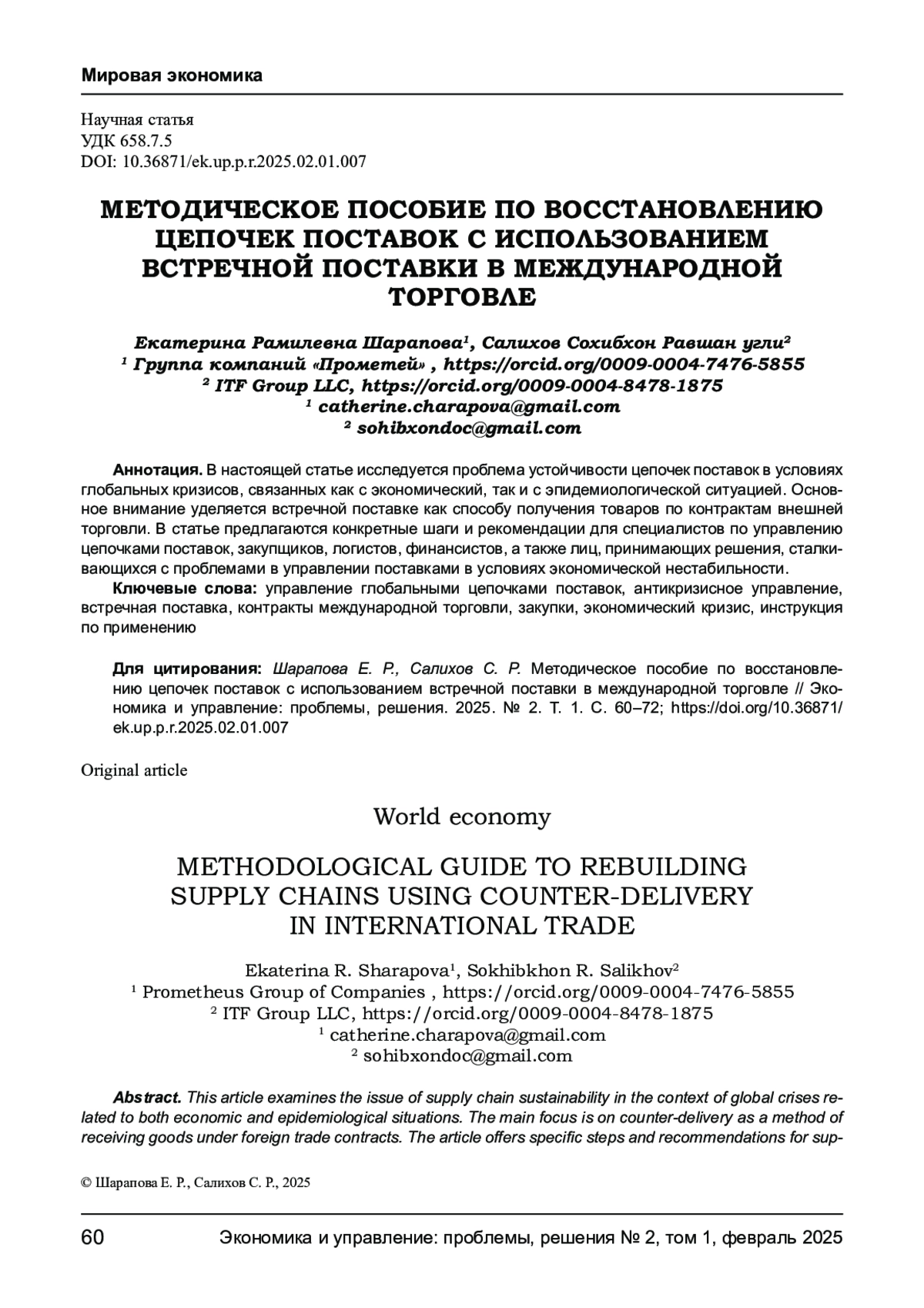 Мировая экономика

Научная статья
УДК 658.7.5
DOI: 10.36871/ek.up.p.r.2025.02.01.007

МЕТОДИЧЕСКОЕ ПОСОБИЕ ПО ВОССТАНОВЛЕНИЮ ЦЕПОЧЕК ПОСТАВОК С ИСПОЛЬЗОВАНИЕМ ВСТРЕЧНОЙ ПОСТАВКИ В МЕЖДУНАРОДНОЙ ТОРГОВЛЕ

Екатерина Рамилевна Шарапова¹, Салихов Сохибхон Равшан угли²
¹ Группа компаний «Прометей» , https://orcid.org/0009-0004-7476-5855
² ITF Group LLC, https://orcid.org/0009-0004-8478-1875
¹ catherine.charapova@gmail.com
² sohibxondoc@gmail.com

Аннотация. В настоящей статье исследуется проблема устойчивости цепочек поставок в условиях глобальных кризисов, связанных как с экономический, так и с эпидемиологической ситуацией. Основное внимание уделяется встречной поставке как способу получения товаров по контрактам внешней торговли. В статье предлагаются конкретные шаги и рекомендации для специалистов по управлению цепочками поставок, закупщиков, логистов, финансистов, а также лиц, принимающих решения, сталкивающихся с проблемами в управлении поставками в условиях экономической нестабильности.

Ключевые слова: управление глобальными цепочками поставок, антикризисное управление, встречная поставка, контракты международной торговли, закупки, экономический кризис, инструкция по применению

Для цитирования: Шарапова Е. Р., Салихов С. Р. Методическое пособие по восстановлению цепочек поставок с использованием встречной поставки в международной торговле // Экономика и управление: проблемы, решения. 2025. № 2. Т. 1. С. 60–72; https://doi.org/10.36871/ek.up.p.r.2025.02.01.007

Original article

World economy

METHODOLOGICAL GUIDE TO REBUILDING SUPPLY CHAINS USING COUNTER-DELIVERY IN INTERNATIONAL TRADE

Ekaterina R. Sharapova¹, Sokhibkhon R. Salikhov²
¹ Prometheus Group of Companies , https://orcid.org/0009-0004-7476-5855
² ITF Group LLC, https://orcid.org/0009-0004-8478-1875
¹ catherine.charapova@gmail.com
² sohibxondoc@gmail.com

Abstract. This article examines the issue of supply chain sustainability in the context of global crises related to both economic and epidemiological situations. The main focus is on counter-delivery as a method of receiving goods under foreign trade contracts. The article offers specific steps and recommendations for sup-

© Шарапова Е. Р., Салихов С. Р., 2025

60 Экономика и управление: проблемы, решения № 2, том 1, февраль 2025